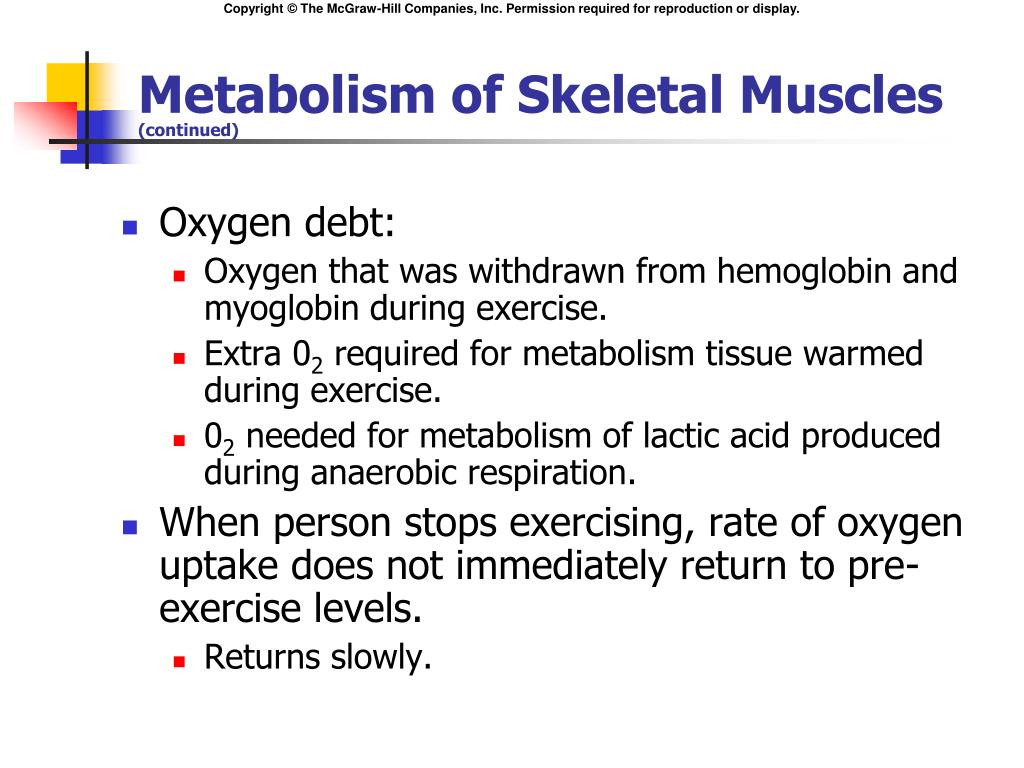 Copyright © The McGraw-Hill Companies, Inc. Permission required for reproduction or display.

Metabolism of Skeletal Muscles
(continued)

- Oxygen debt:
  - Oxygen that was withdrawn from hemoglobin and myoglobin during exercise.
  - Extra $0_2$ required for metabolism tissue warmed during exercise.
  - $0_2$ needed for metabolism of lactic acid produced during anaerobic respiration.
- When person stops exercising, rate of oxygen uptake does not immediately return to pre-exercise levels.
  - Returns slowly.